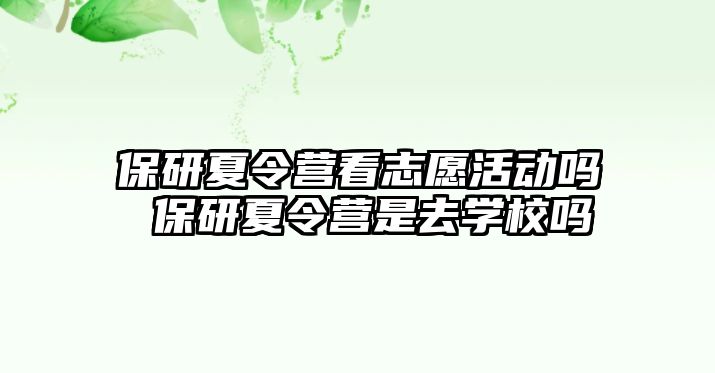 保研夏令营看志愿活动吗
保研夏令营是去学校吗